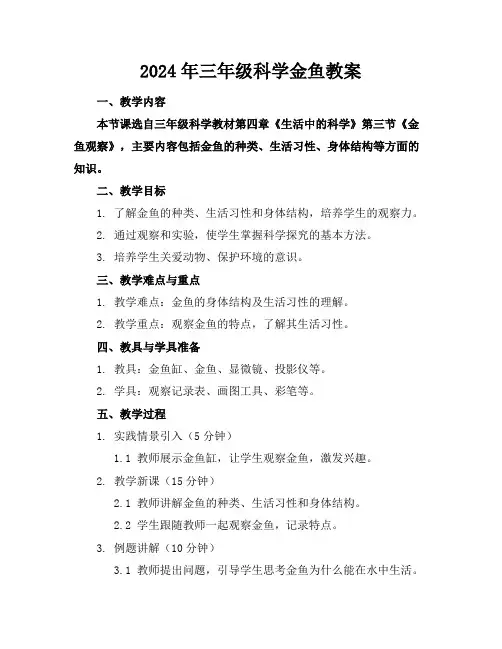 2024年三年级科学金鱼教案

一、教学内容

本节课选自三年级科学教材第四章《生活中的科学》第三节《金鱼观察》，主要内容包括金鱼的种类、生活习性、身体结构等方面的知识。

二、教学目标

1. 了解金鱼的种类、生活习性和身体结构，培养学生的观察力。

2. 通过观察和实验，使学生掌握科学探究的基本方法。

3. 培养学生关爱动物、保护环境的意识。

三、教学难点与重点

1. 教学难点：金鱼的身体结构及生活习性的理解。

2. 教学重点：观察金鱼的特点，了解其生活习性。

四、教具与学具准备

1. 教具：金鱼缸、金鱼、显微镜、投影仪等。

2. 学具：观察记录表、画图工具、彩笔等。

五、教学过程

1. 实践情景引入（5分钟）

1.1 教师展示金鱼缸，让学生观察金鱼，激发兴趣。

2. 教学新课（15分钟）

2.1 教师讲解金鱼的种类、生活习性和身体结构。

2.2 学生跟随教师一起观察金鱼，记录特点。

3. 例题讲解（10分钟）

3.1 教师提出问题，引导学生思考金鱼为什么能在水中生活。